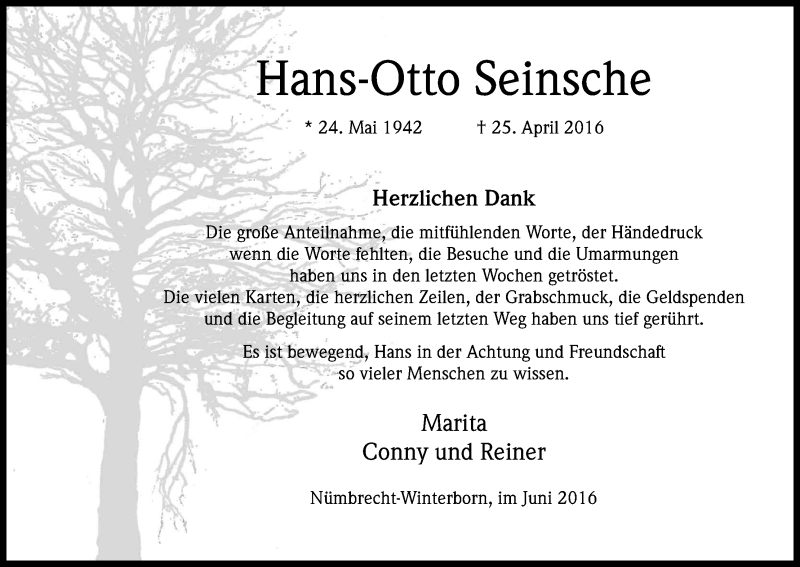 Hans-Otto Seinsche

* 24. Mai 1942 † 25. April 2016

Herzlichen Dank

Die große Anteilnahme, die mitfühlenden Worte, der Händedruck wenn die Worte fehlten, die Besuche und die Umarmungen haben uns in den letzten Wochen getröstet. Die vielen Karten, die herzlichen Zeilen, der Grabschmuck, die Geldspenden und die Begleitung auf seinem letzten Weg haben uns tief gerührt.

Es ist bewegend, Hans in der Achtung und Freundschaft so vieler Menschen zu wissen.

Marita
Conny und Reiner

Nümbrecht-Winterborn, im Juni 2016